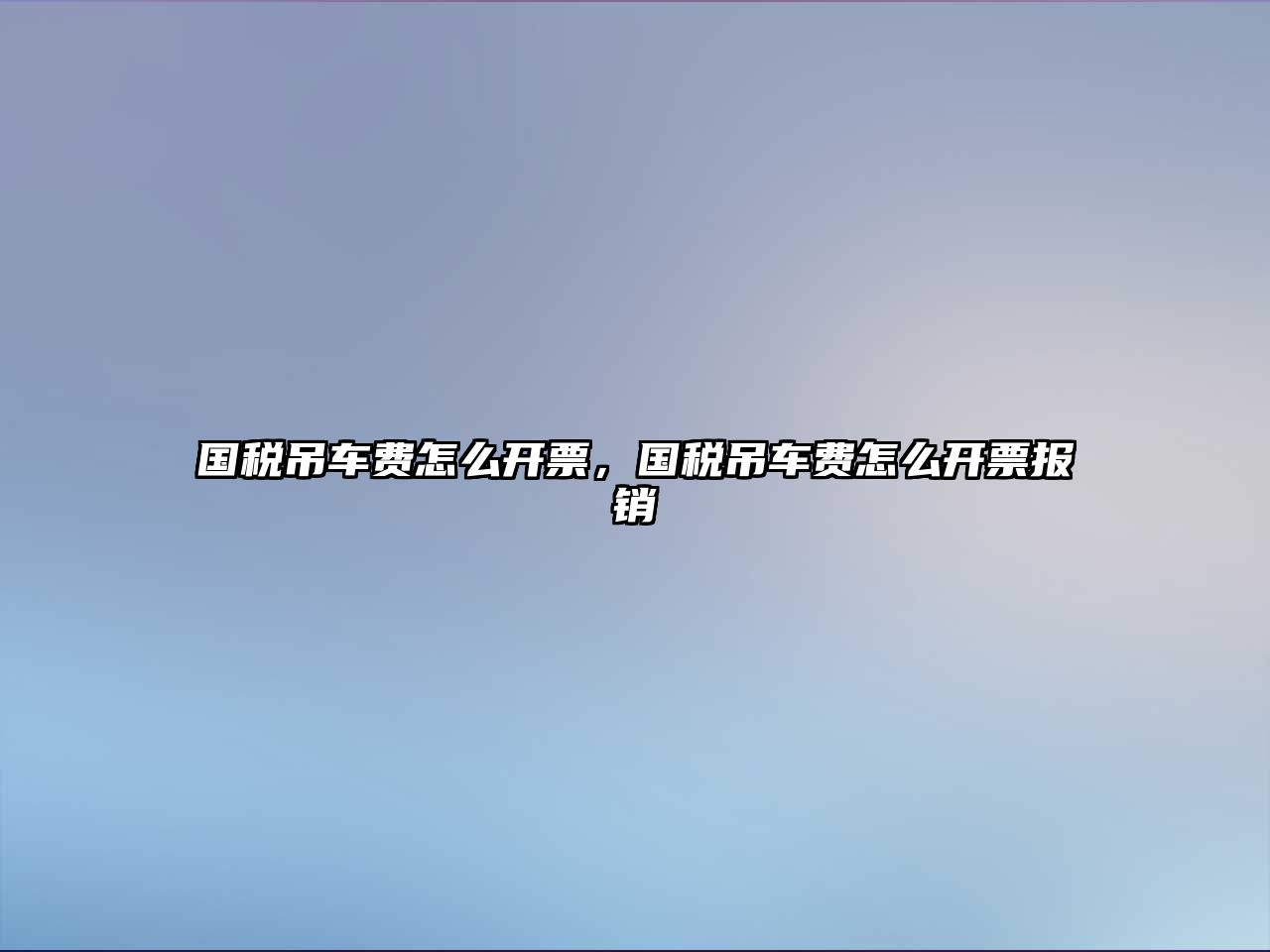 国税吊车费怎么开票，国税吊车费怎么开票报销